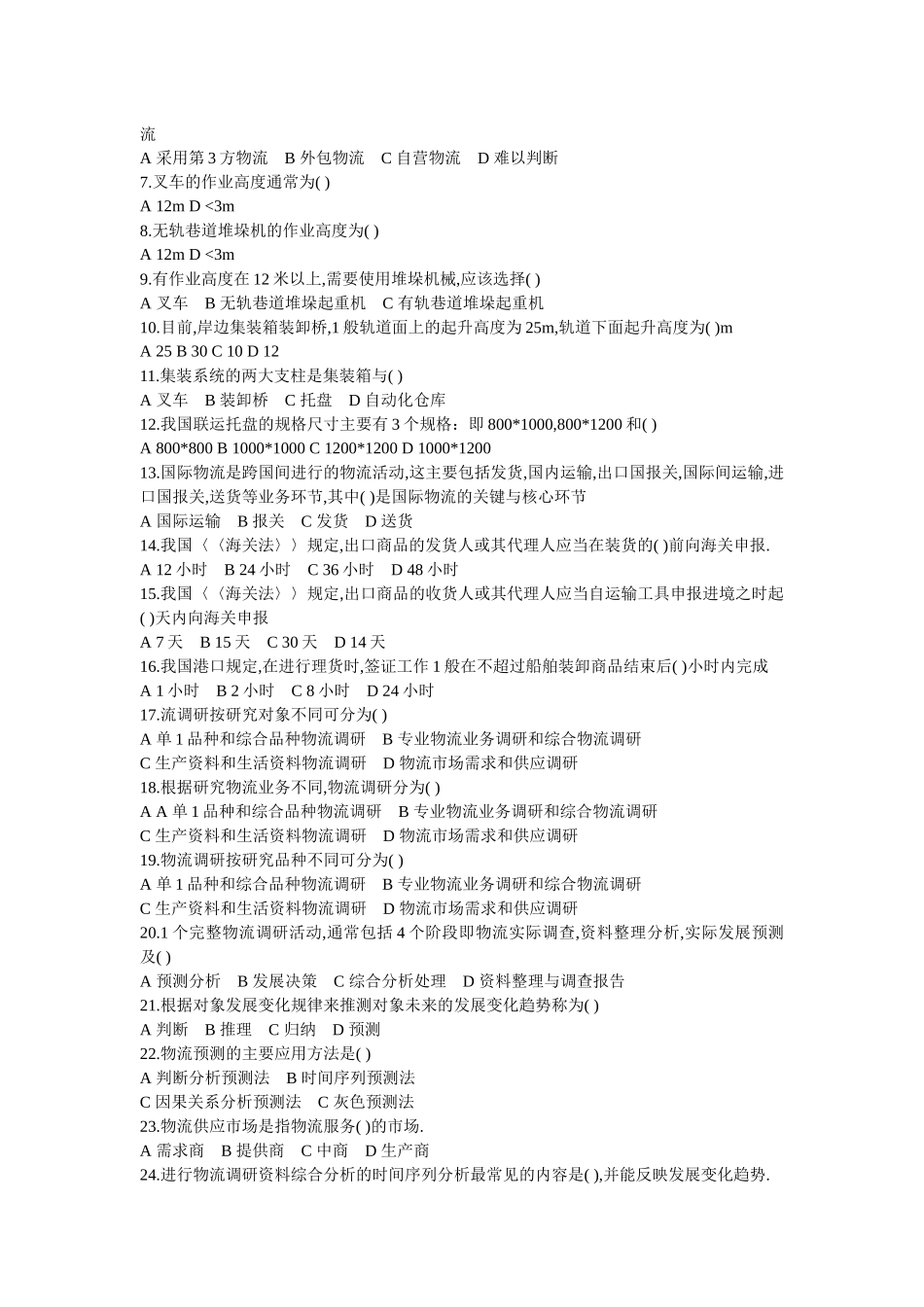 流
A 采用第 3 方物流　B 外包物流　C 自营物流　D 难以判断
7.叉车的作业高度通常为( )
A 12m D <3m
8.无轨巷道堆垛机的作业高度为( )
A 12m D <3m
9.有作业高度在 12 米以上,需要使用堆垛机械,应该选择( )
A 叉车　B 无轨巷道堆垛起重机　C 有轨巷道堆垛起重机
10.目前,岸边集装箱装卸桥,1 般轨道面上的起升高度为 25m,轨道下面起升高度为( )m
A 25 B 30 C 10 D 12
11.集装系统的两大支柱是集装箱与( )
A 叉车　B 装卸桥　C 托盘　D 自动化仓库
12.我国联运托盘的规格尺寸主要有 3 个规格：即 800*1000,800*1200 和( )
A 800*800 B 1000*1000 C 1200*1200 D 1000*1200
13.国际物流是跨国间进行的物流活动,这主要包括发货,国内运输,出口国报关,国际间运输,进口国报关,送货等业务环节,其中( )是国际物流的关键与核心环节
A 国际运输　B 报关　C 发货　D 送货
14.我国〈〈海关法〉〉规定,出口商品的发货人或其代理人应当在装货的( )前向海关申报.
A 12 小时　B 24 小时　C 36 小时　D 48 小时
15.我国〈〈海关法〉〉规定,出口商品的收货人或其代理人应当自运输工具申报进境之时起( )天内向海关申报
A 7 天　B 15 天　C 30 天　D 14 天
16.我国港口规定,在进行理货时,签证工作 1 般在不超过船舶装卸商品结束后( )小时内完成
A 1 小时　B 2 小时　C 8 小时　D 24 小时
17.流调研按研究对象不同可分为( )
A 单 1 品种和综合品种物流调研　B 专业物流业务调研和综合物流调研
C 生产资料和生活资料物流调研　D 物流市场需求和供应调研
18.根据研究物流业务不同,物流调研分为( )
A A 单 1 品种和综合品种物流调研　B 专业物流业务调研和综合物流调研
C 生产资料和生活资料物流调研　D 物流市场需求和供应调研
19.物流调研按研究品种不同可分为( )
A 单 1 品种和综合品种物流调研　B 专业物流业务调研和综合物流调研
C 生产资料和生活资料物流调研　D 物流市场需求和供应调研
20.1 个完整物流调研活动,通常包括 4 个阶段即物流实际调查,资料整理分析,实际发展预测及( )
A 预测分析　B 发展决策　C 综合分析处理　D 资料整理与调查报告
21.根据对象发展变化规律来推测对象未来的发展变化趋势称为( )
A 判断　B 推理　C 归纳　D 预测
22.物流预测的主要应用方法是( )
A 判断分析预测法　B 时间序列预测法
C 因果关系分析预测法　C 灰色预测法
23.物流供应市场是指物流服务( )的市场.
A 需求商　B 提供商　C 中商　D 生产商
24.进行物流调研资料综合分析的时间序列分析最常见的内容是( ),并能反映发展变化趋势.